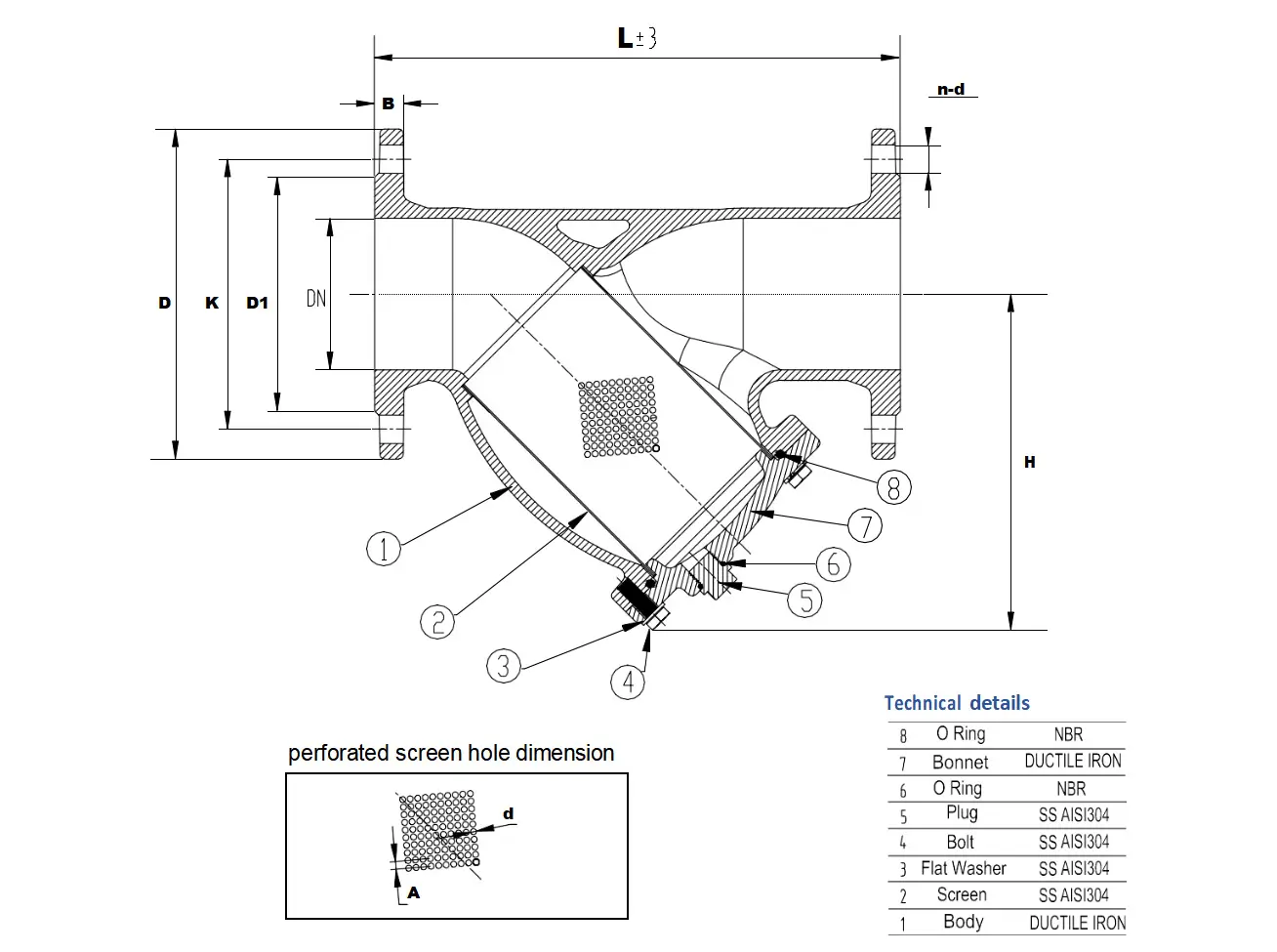 L±3

B

n-d

D K D1 DN

H

8 7 6 5 1 2 3 4

perforated screen hole dimension

d

A

Technical details

| 8 | O Ring | NBR |
|---|---|---|
| 7 | Bonnet | DUCTILE IRON |
| 6 | O Ring | NBR |
| 5 | Plug | SS AISI304 |
| 4 | Bolt | SS AISI304 |
| 3 | Flat Washer | SS AISI304 |
| 2 | Screen | SS AISI304 |
| 1 | Body | DUCTILE IRON |